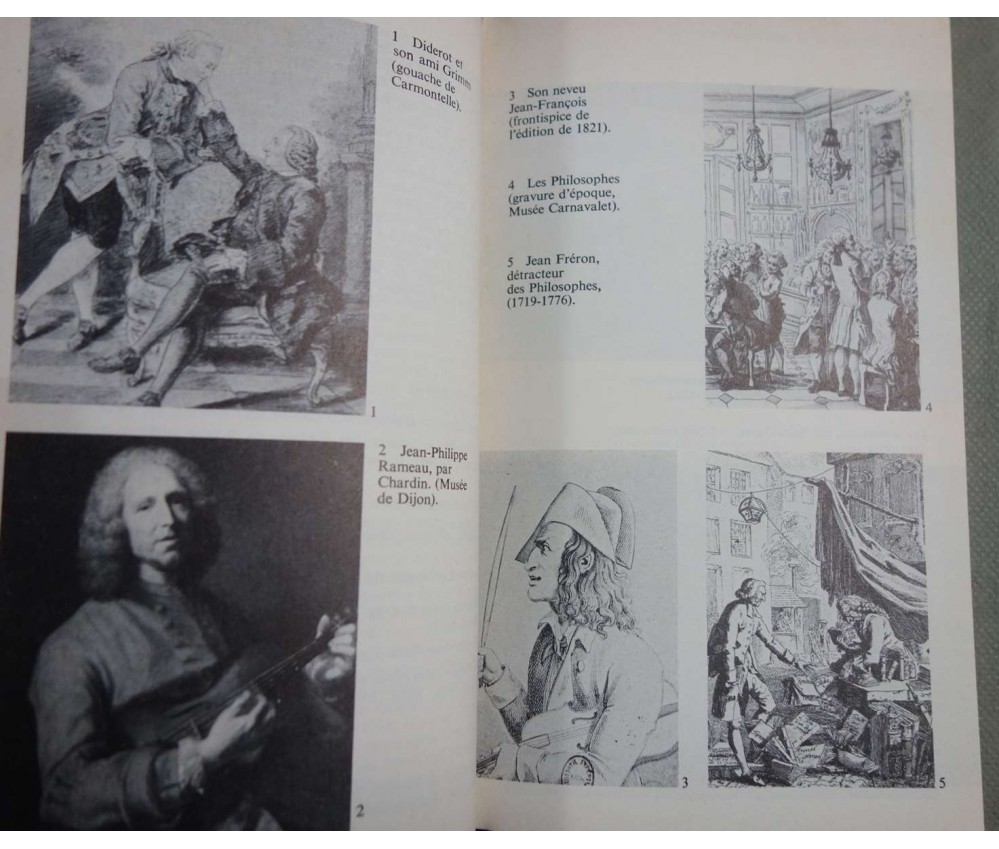 1 Diderot et son ami Grimm (gouache de Carmontelle).

1

2 Jean-Philippe Rameau, par Chardin. (Musée de Dijon).

2

3 Son neveu Jean-François (frontispice de l'édition de 1821).

4 Les Philosophes (gravure d'époque, Musée Carnavalet).

5 Jean Fréron, détracteur des Philosophes, (1719-1776).

4

3

5